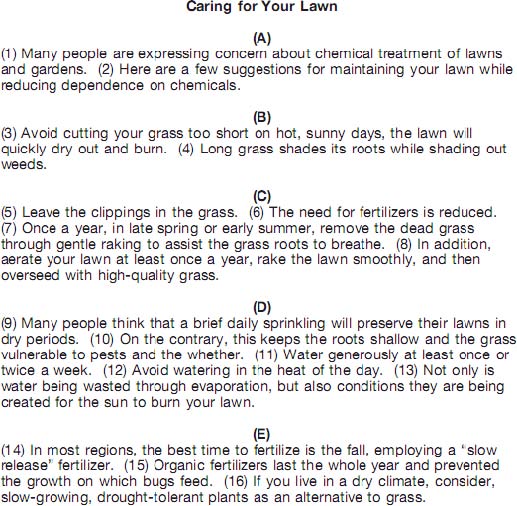 Caring for Your Lawn

(A)
(1) Many people are expressing concern about chemical treatment of lawns and gardens. (2) Here are a few suggestions for maintaining your lawn while reducing dependence on chemicals.

(B)
(3) Avoid cutting your grass too short on hot, sunny days, the lawn will quickly dry out and burn. (4) Long grass shades its roots while shading out weeds.

(C)
(5) Leave the clippings in the grass. (6) The need for fertilizers is reduced. (7) Once a year, in late spring or early summer, remove the dead grass through gentle raking to assist the grass roots to breathe. (8) In addition, aerate your lawn at least once a year, rake the lawn smoothly, and then overseed with high-quality grass.

(D)
(9) Many people think that a brief daily sprinkling will preserve their lawns in dry periods. (10) On the contrary, this keeps the roots shallow and the grass vulnerable to pests and the whether. (11) Water generously at least once or twice a week. (12) Avoid watering in the heat of the day. (13) Not only is water being wasted through evaporation, but also conditions they are being created for the sun to burn your lawn.

(E)
(14) In most regions, the best time to fertilize is the fall, employing a "slow release" fertilizer. (15) Organic fertilizers last the whole year and prevented the growth on which bugs feed. (16) If you live in a dry climate, consider, slow-growing, drought-tolerant plants as an alternative to grass.